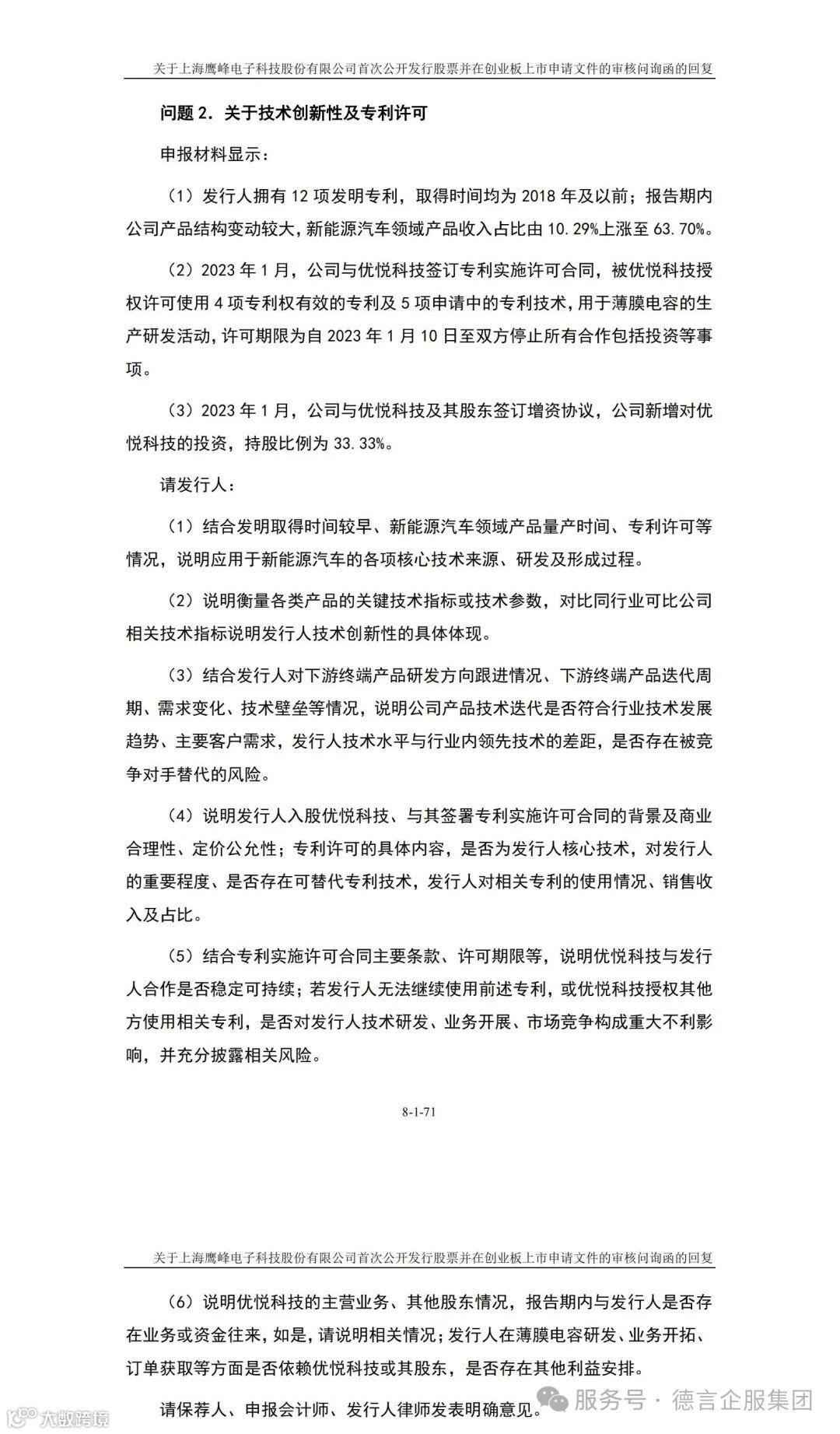 关于上海鹰峰电子科技股份有限公司首次公开发行股票并在创业板上市申请文件的审核问询函的回复

问题 2. 关于技术创新性及专利许可

申报材料显示：

（1）发行人拥有 12 项发明专利，取得时间均为 2018 年及以前；报告期内公司产品结构变动较大，新能源汽车领域产品收入占比由 10.29%上涨至 63.70%。

（2）2023 年 1 月，公司与优悦科技签订专利实施许可合同，被优悦科技授权许可使用 4 项专利权有效的专利及 5 项申请中的专利技术，用于薄膜电容的生产研发活动，许可期限为自 2023 年 1 月 10 日至双方停止所有合作包括投资等事项。

（3）2023 年 1 月，公司与优悦科技及其股东签订增资协议，公司新增对优悦科技的投资，持股比例为 33.33%。

请发行人：

（1）结合发明取得时间较早、新能源汽车领域产品量产时间、专利许可等情况，说明应用于新能源汽车的各项核心技术来源、研发及形成过程。

（2）说明衡量各类产品的关键技术指标或技术参数，对比同行业可比公司相关技术指标说明发行人技术创新性的具体体现。

（3）结合发行人对下游终端产品研发方向跟进情况、下游终端产品迭代周期、需求变化、技术壁垒等情况，说明公司产品技术迭代是否符合行业技术发展趋势、主要客户需求，发行人技术水平与行业内领先技术的差距，是否存在被竞争对手替代的风险。

（4）说明发行人入股优悦科技、与其签署专利实施许可合同的背景及商业合理性、定价公允性；专利许可的具体内容，是否为发行人核心技术，对发行人的重要程度、是否存在可替代专利技术，发行人对相关专利的使用情况、销售收入及占比。

（5）结合专利实施许可合同主要条款、许可期限等，说明优悦科技与发行人合作是否稳定可持续；若发行人无法继续使用前述专利，或优悦科技授权其他方使用相关专利，是否对发行人技术研发、业务开展、市场竞争构成重大不利影响，并充分披露相关风险。

8-1-71

关于上海鹰峰电子科技股份有限公司首次公开发行股票并在创业板上市申请文件的审核问询函的回复

（6）说明优悦科技的主营业务、其他股东情况，报告期内与发行人是否存在业务或资金往来，如是，请说明相关情况；发行人在薄膜电容研发、业务开拓、订单获取等方面是否依赖优悦科技或其股东，是否存在其他利益安排。

请保荐人、申报会计师、发行人律师发表明确意见。

大数跨境

服务号 · 德言企服集团